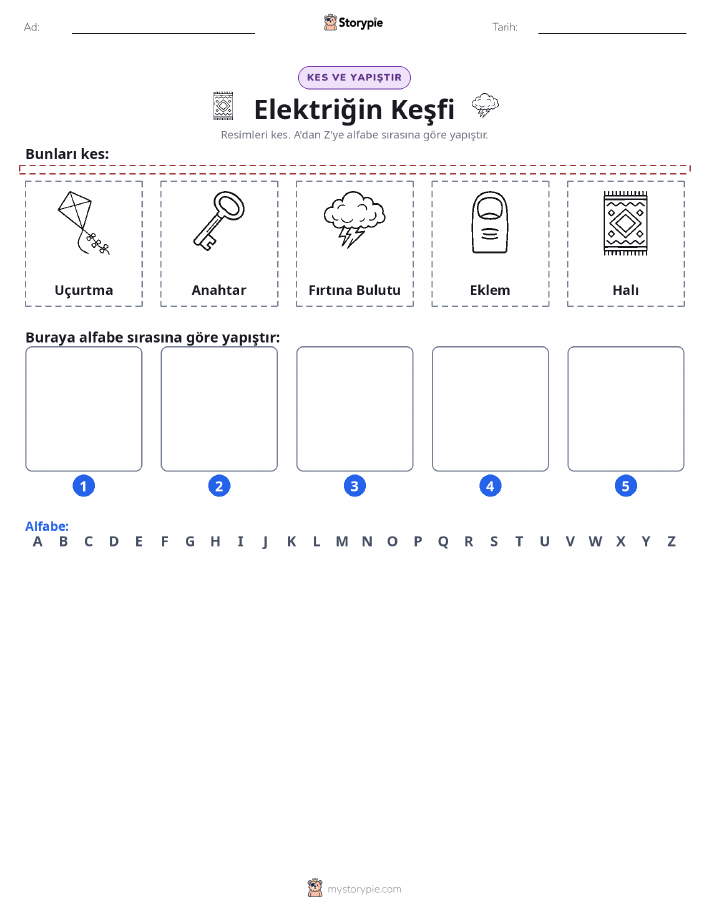 Ad: ____ Storypie Tarih: ____

KES VE YAPIŞTIR

Elektriğin Keşfi

Resimleri kes. A'dan Z'ye alfabe sırasına göre yapıştır.

Bunları kes:

Uçurtma

Anahtar

Fırtına Bulutu

Eklem

Halı

Buraya alfabe sırasına göre yapıştır:

1

2

3

4

5

Alfabe:
A B C D E F G H I J K L M N O P Q R S T U V W X Y Z

mystorypie.com